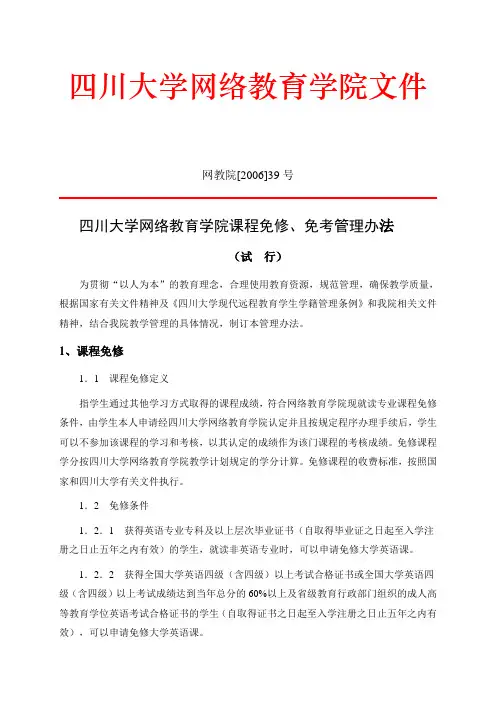 四川大学网络教育学院文件

网教院[2006]39 号

四川大学网络教育学院课程免修、免考管理办法

（试　行）

为贯彻“以人为本”的教育理念，合理使用教育资源，规范管理，确保教学质量，根据国家有关文件精神及《四川大学现代远程教育学生学籍管理条例》和我院相关文件精神，结合我院教学管理的具体情况，制订本管理办法。

1、课程免修

1．1　课程免修定义

指学生通过其他学习方式取得的课程成绩，符合网络教育学院现就读专业课程免修条件，由学生本人申请经四川大学网络教育学院认定并且按规定程序办理手续后，学生可以不参加该课程的学习和考核，以其认定的成绩作为该门课程的考核成绩。免修课程学分按四川大学网络教育学院教学计划规定的学分计算。免修课程的收费标准，按照国家和四川大学有关文件执行。

1．2　免修条件

1．2．1　获得英语专业专科及以上层次毕业证书（自取得毕业证之日起至入学注册之日止五年之内有效）的学生，就读非英语专业时，可以申请免修大学英语课。

1．2．2　获得全国大学英语四级（含四级）以上考试合格证书或全国大学英语四级（含四级）以上考试成绩达到当年总分的 60%以上及省级教育行政部门组织的成人高等教育学位英语考试合格证书的学生（自取得证书之日起至入学注册之日止五年之内有效），可以申请免修大学英语课。